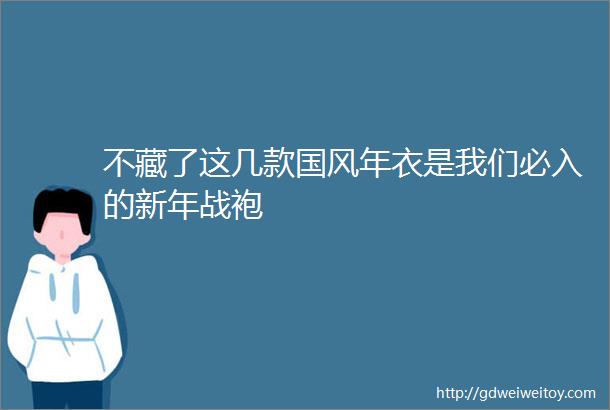 不藏了这几款国风年衣是我们必入的新年战袍

http://gdweiweitoy.com